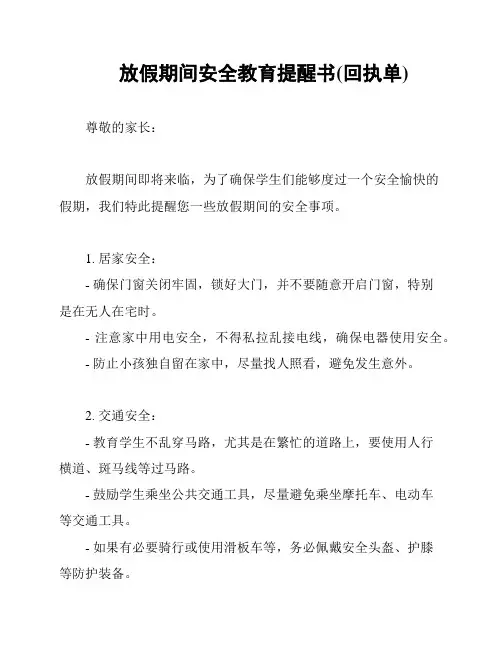 放假期间安全教育提醒书(回执单)

尊敬的家长：

放假期间即将来临，为了确保学生们能够度过一个安全愉快的假期，我们特此提醒您一些放假期间的安全事项。

1. 居家安全：

- 确保门窗关闭牢固，锁好大门，并不要随意开启门窗，特别是在无人在宅时。

- 注意家中用电安全，不得私拉乱接电线，确保电器使用安全。

- 防止小孩独自留在家中，尽量找人照看，避免发生意外。

2. 交通安全：

- 教育学生不乱穿马路，尤其是在繁忙的道路上，要使用人行横道、斑马线等过马路。

- 鼓励学生乘坐公共交通工具，尽量避免乘坐摩托车、电动车等交通工具。

- 如果有必要骑行或使用滑板车等，务必佩戴安全头盔、护膝等防护装备。